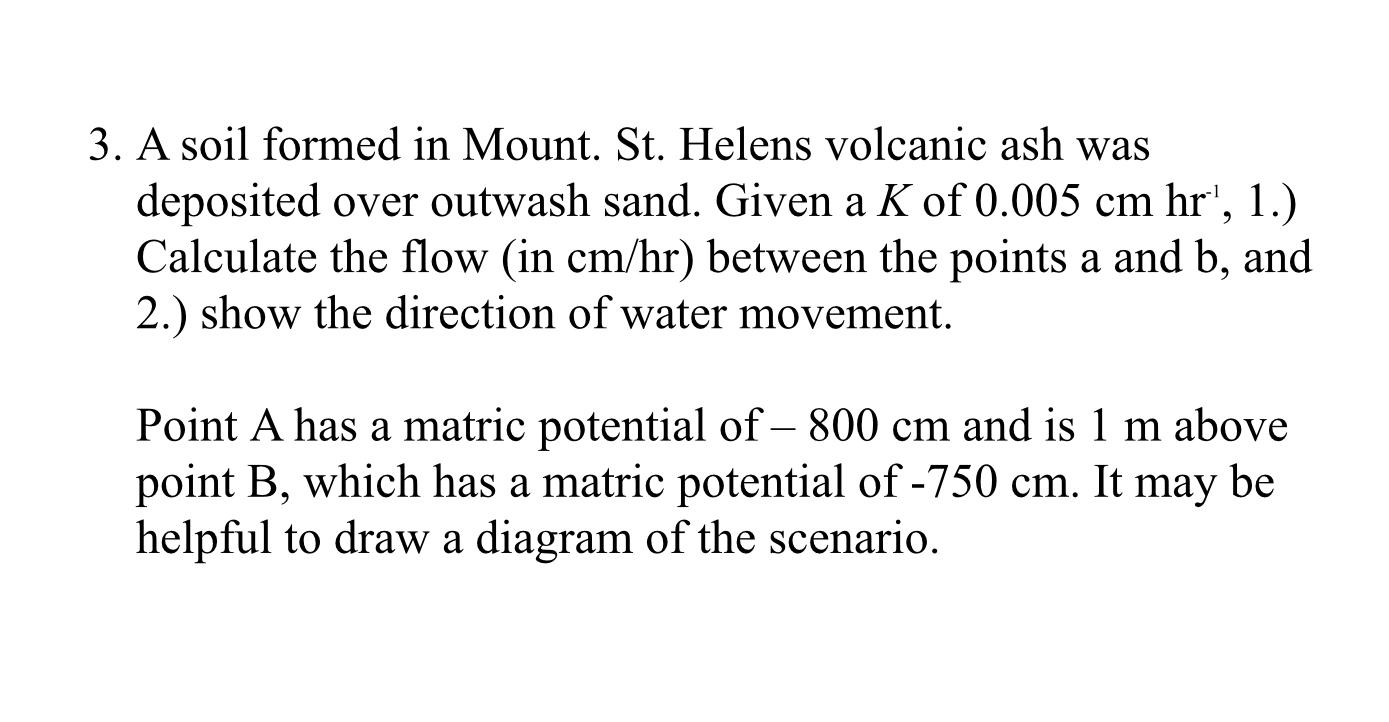 3. A soil formed in Mount. St. Helens volcanic ash was deposited over outwash sand. Given a $K$ of 0.005 cm hr$^{-1}$, 1.) Calculate the flow (in cm/hr) between the points a and b, and 2.) show the direction of water movement.

Point A has a matric potential of – 800 cm and is 1 m above point B, which has a matric potential of -750 cm. It may be helpful to draw a diagram of the scenario.